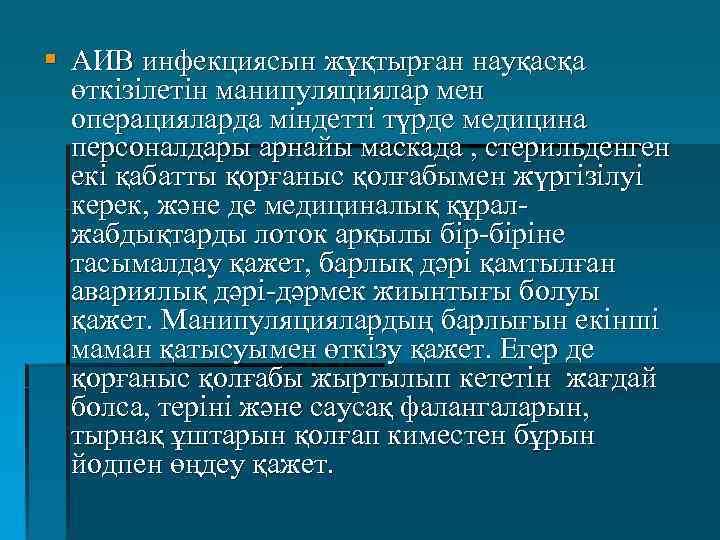 АИВ инфекциясын жұқтырған науқасқа өткізілетін манипуляциялар мен операцияларда міндетті түрде медицина персоналдары арнайы маскада , стерильденген екі қабатты қорғаныс қолғабымен жүргізілуі керек, және де медициналық құрал-жабдықтарды лоток арқылы бір-біріне тасымалдау қажет, барлық дәрі қамтылған авариялық дәрі-дәрмек жиынтығы болуы қажет. Манипуляциялардың барлығын екінші маман қатысуымен өткізу қажет. Егер де қорғаныс қолғабы жыртылып кететін жағдай болса, теріні және саусақ фалангаларын, тырнақ ұштарын қолғап киместен бұрын йодпен өңдеу қажет.